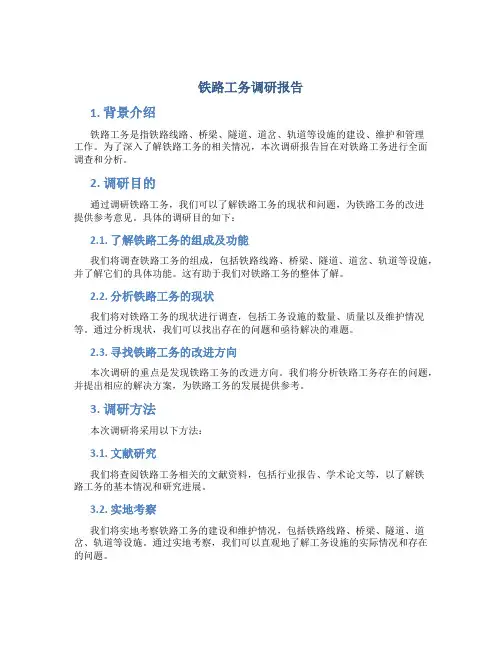 铁路工务调研报告

1. 背景介绍

铁路工务是指铁路线路、桥梁、隧道、道岔、轨道等设施的建设、维护和管理工作。为了深入了解铁路工务的相关情况，本次调研报告旨在对铁路工务进行全面调查和分析。

2. 调研目的

通过调研铁路工务，我们可以了解铁路工务的现状和问题，为铁路工务的改进提供参考意见。具体的调研目的如下：

2.1. 了解铁路工务的组成及功能

我们将调查铁路工务的组成，包括铁路线路、桥梁、隧道、道岔、轨道等设施，并了解它们的具体功能。这有助于我们对铁路工务的整体了解。

2.2. 分析铁路工务的现状

我们将对铁路工务的现状进行调查，包括工务设施的数量、质量以及维护情况等。通过分析现状，我们可以找出存在的问题和亟待解决的难题。

2.3. 寻找铁路工务的改进方向

本次调研的重点是发现铁路工务的改进方向。我们将分析铁路工务存在的问题，并提出相应的解决方案，为铁路工务的发展提供参考。

3. 调研方法

本次调研将采用以下方法：

3.1. 文献研究

我们将查阅铁路工务相关的文献资料，包括行业报告、学术论文等，以了解铁路工务的基本情况和研究进展。

3.2. 实地考察

我们将实地考察铁路工务的建设和维护情况，包括铁路线路、桥梁、隧道、道岔、轨道等设施。通过实地考察，我们可以直观地了解工务设施的实际情况和存在的问题。